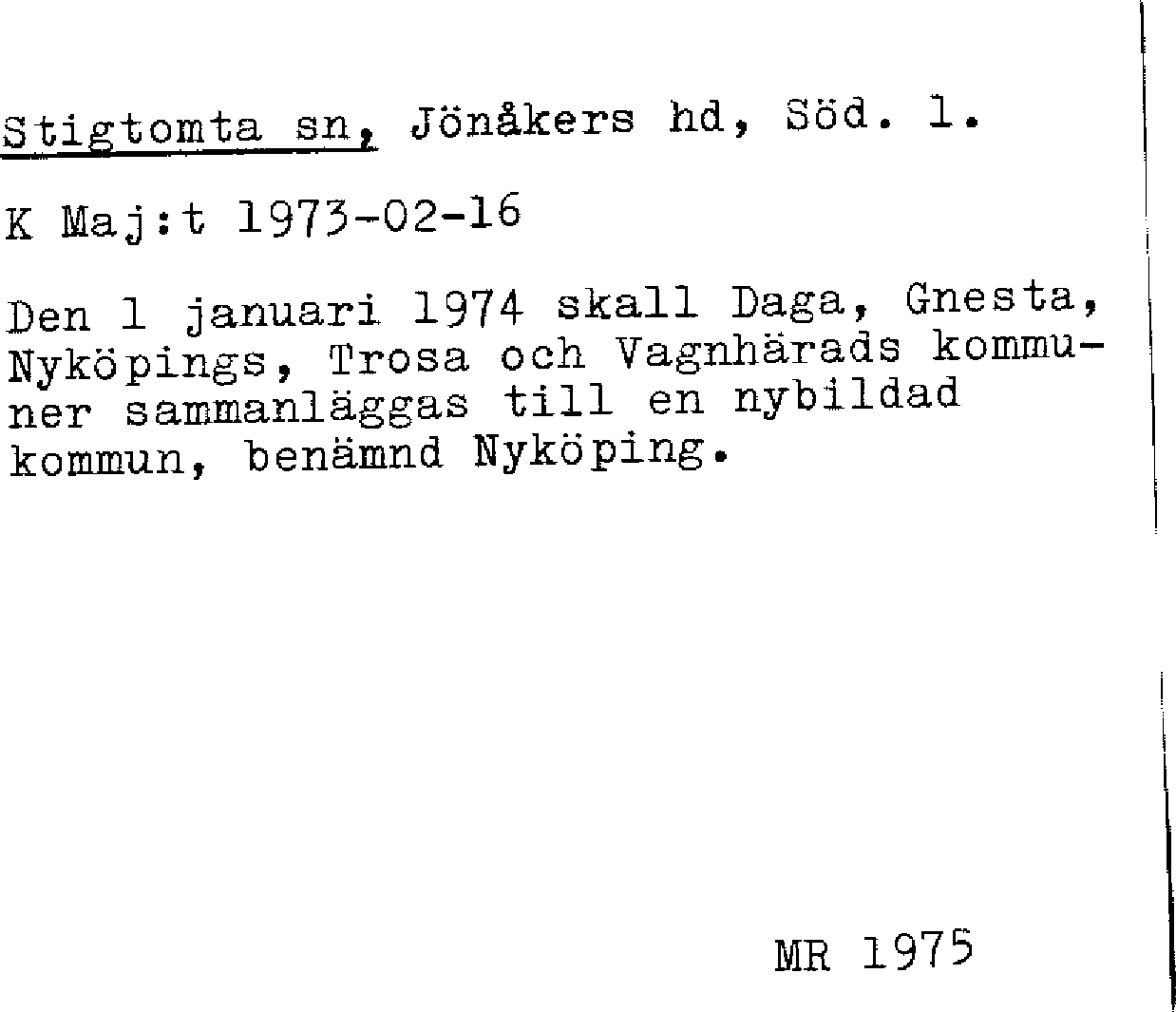 Stigtomta sn, Jönåkers hd, Söd. l.

K Maj:t 1973-02-16

Den 1 januari 1974 skall Daga, Gnesta, Nyköpings, Trosa och Vagnhärads kommuner sammanläggas till en nybildad kommun, benämnd Nyköping.

MR 1975